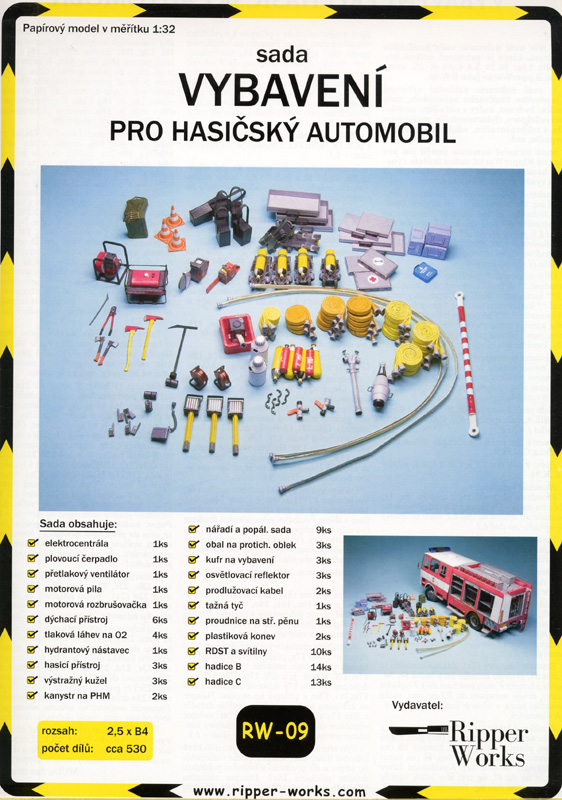 Papírový model v měřítku 1:32

sada

VYBAVENÍ

PRO HASIČSKÝ AUTOMOBIL

Sada obsahuje:

☑ elektrocentrála 1ks
☑ plovoucí čerpadlo 1ks
☑ přetlakový ventilátor 1ks
☑ motorová pila 1ks
☑ motorová rozbrušovačka 1ks
☑ dýchací přístroj 6ks
☑ tlaková láhev na O2 4ks
☑ hydrantový nástavec 1ks
☑ hasicí přístroj 3ks
☑ výstražný kužel 3ks
☑ kanystr na PHM 2ks

☑ nářadí a popál. sada 9ks
☑ obal na protich. oblek 3ks
☑ kufr na vybavení 3ks
☑ osvětlovací reflektor 3ks
☑ prodlužovací kabel 2ks
☑ tažná tyč 1ks
☑ proudnice na stř. pěnu 1ks
☑ plastiková konev 2ks
☑ RDST a svítilny 10ks
☑ hadice B 14ks
☑ hadice C 13ks

rozsah: 2,5 x B4
počet dílů: cca 530

RW-09

Vydavatel:

Ripper Works

www.ripper-works.com